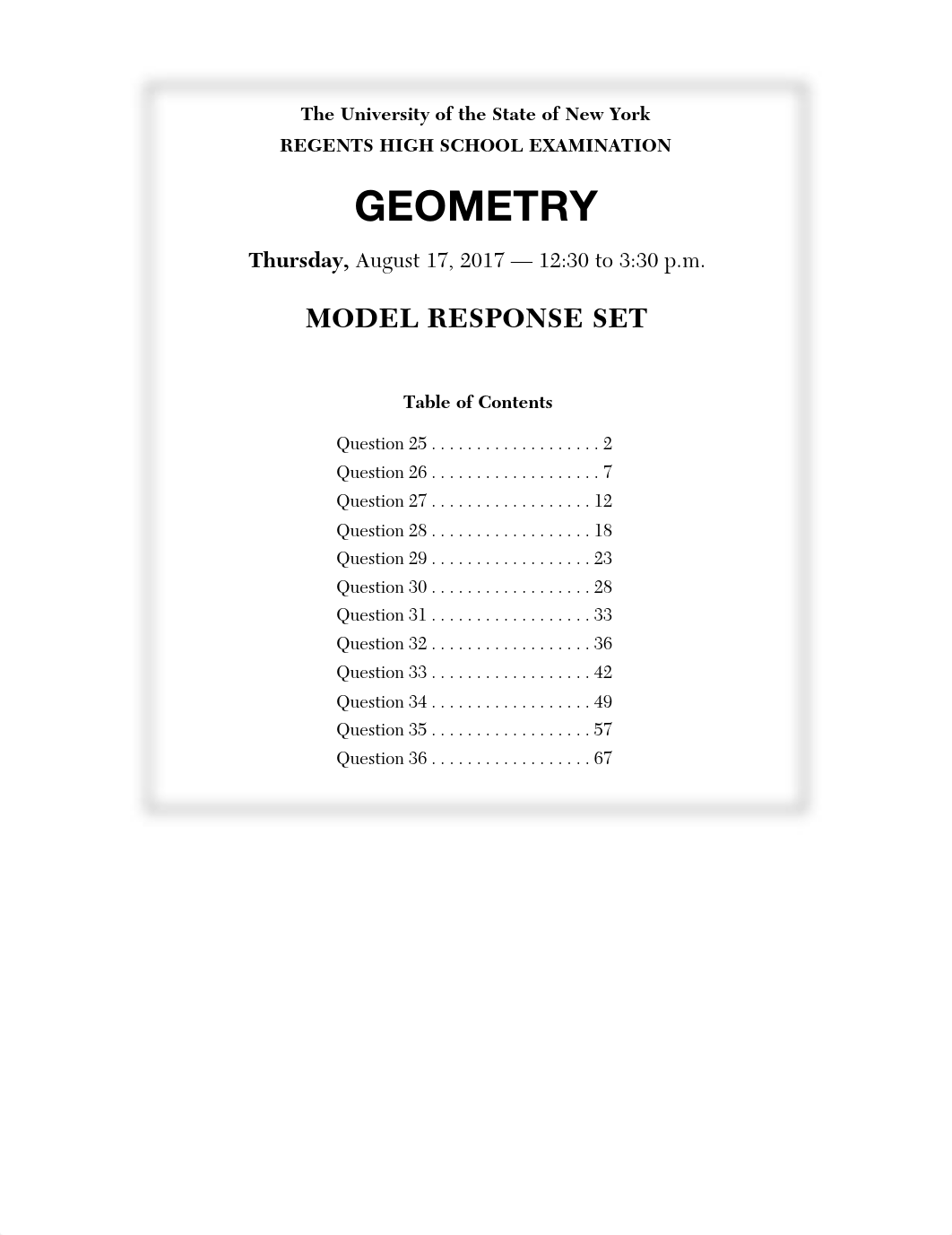 The University of the State of New York
REGENTS HIGH SCHOOL EXAMINATION

GEOMETRY

Thursday, August 17, 2017 — 12:30 to 3:30 p.m.

MODEL RESPONSE SET

Table of Contents

Question 25 . . . . . . . . . . . . . . . . . . . 2
Question 26 . . . . . . . . . . . . . . . . . . . 7
Question 27 . . . . . . . . . . . . . . . . . . 12
Question 28 . . . . . . . . . . . . . . . . . . 18
Question 29 . . . . . . . . . . . . . . . . . . 23
Question 30 . . . . . . . . . . . . . . . . . . 28
Question 31 . . . . . . . . . . . . . . . . . . 33
Question 32 . . . . . . . . . . . . . . . . . . 36
Question 33 . . . . . . . . . . . . . . . . . . 42
Question 34 . . . . . . . . . . . . . . . . . . 49
Question 35 . . . . . . . . . . . . . . . . . . 57
Question 36 . . . . . . . . . . . . . . . . . . 67